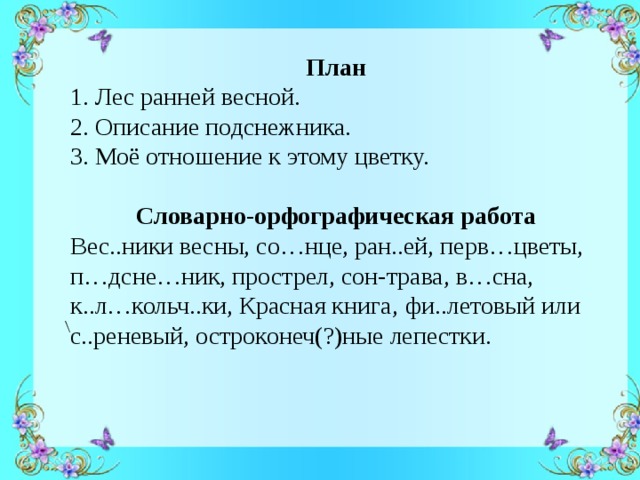 План

1. Лес ранней весной.
2. Описание подснежника.
3. Моё отношение к этому цветку.

Словарно-орфографическая работа

Вес..ники весны, со…нце, ран..ей, перв…цветы, п…дсне…ник, прострел, сон-трава, в…сна, к..л…кольч..ки, Красная книга, фи..летовый или с..реневый, остроконеч(?)ные лепестки.